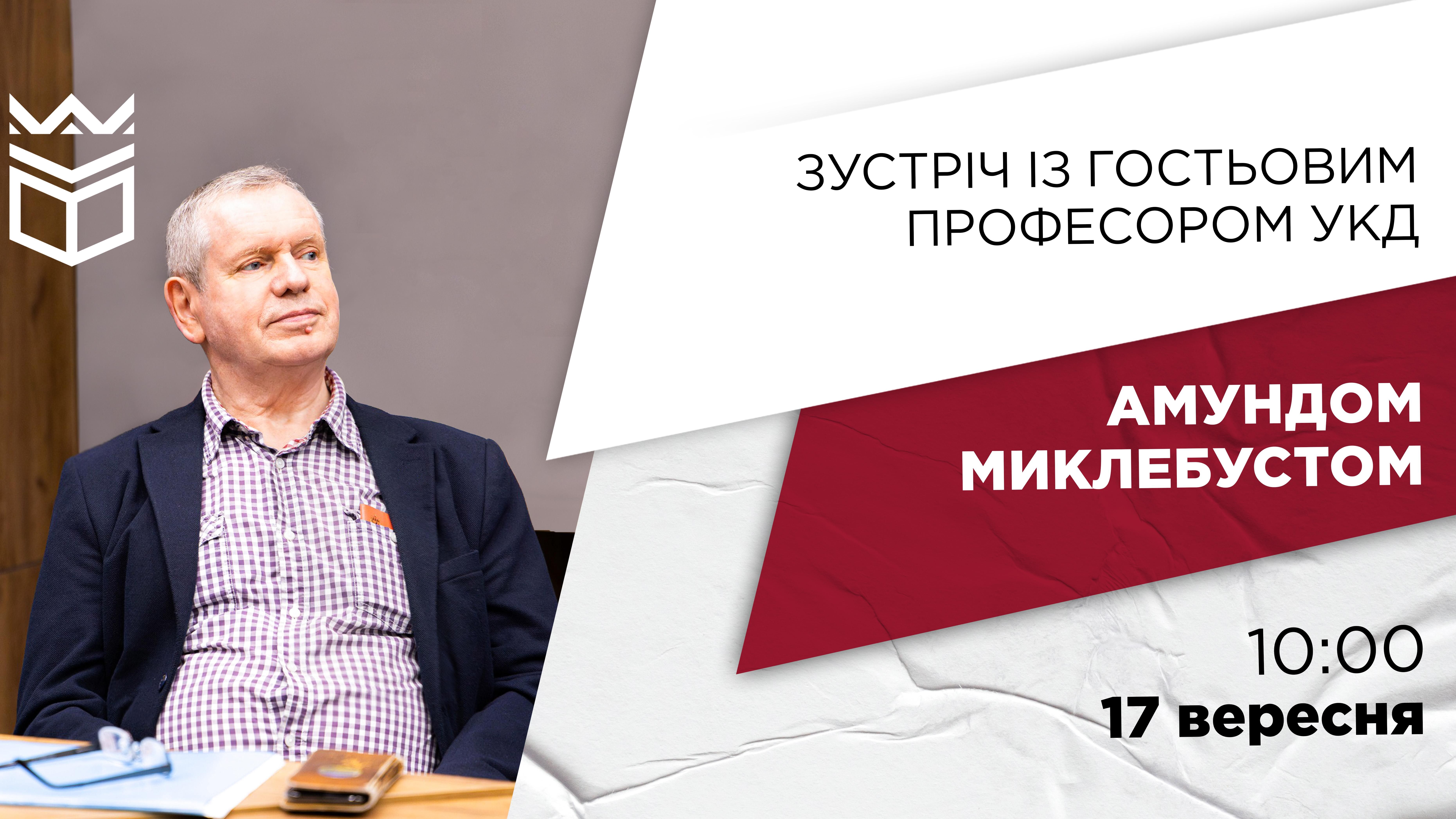 ЗУСТРІЧ ІЗ ГОСТЬОВИМ ПРОФЕСОРОМ УКД

АМУНДОМ МИКЛЕБУСТОМ

10:00
17 вересня